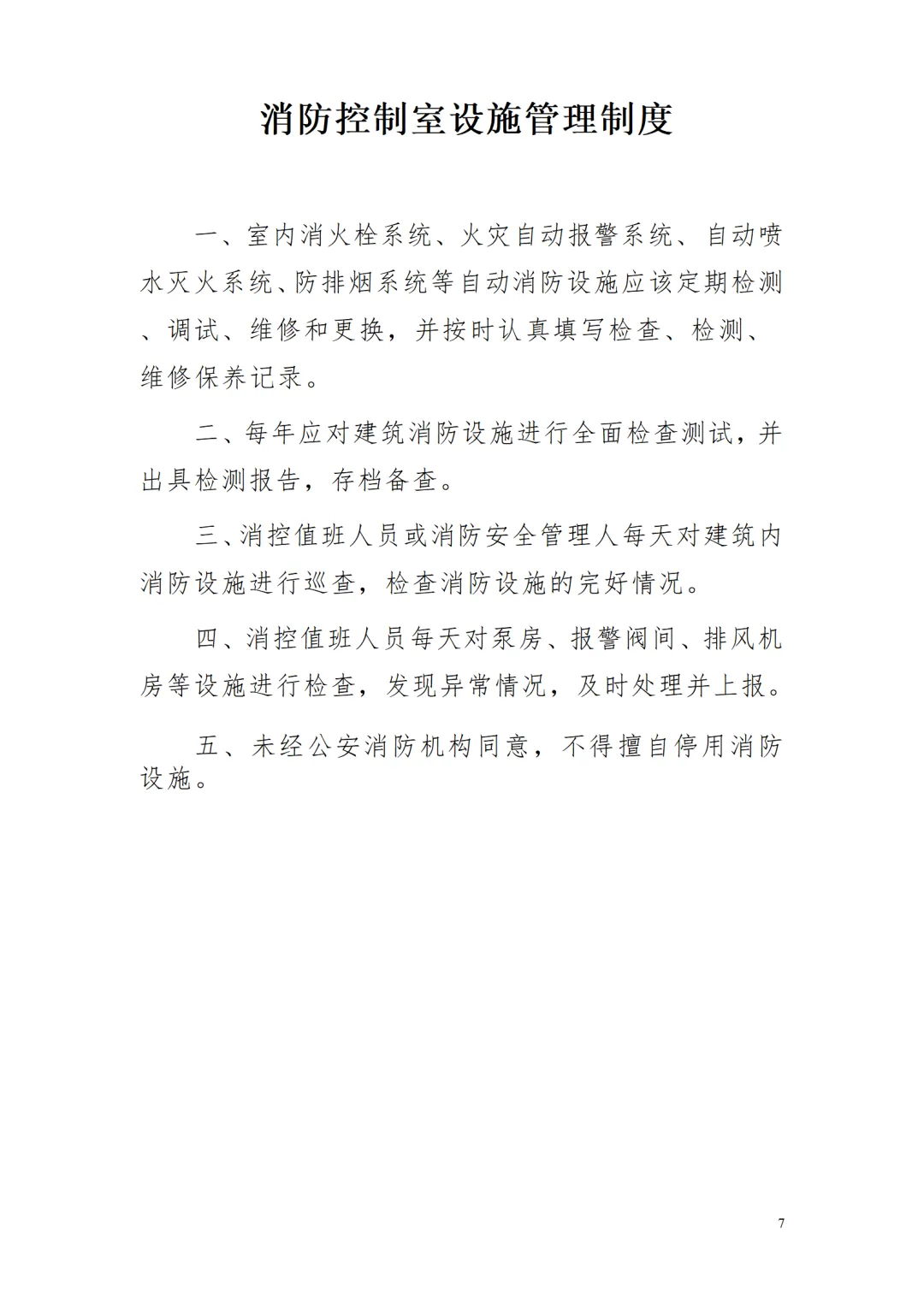 消防控制室设施管理制度

一、室内消火栓系统、火灾自动报警系统、自动喷水灭火系统、防排烟系统等自动消防设施应该定期检测、调试、维修和更换，并按时认真填写检查、检测、维修保养记录。

二、每年应对建筑消防设施进行全面检查测试，并出具检测报告，存档备查。

三、消控值班人员或消防安全管理人每天对建筑内消防设施进行巡查，检查消防设施的完好情况。

四、消控值班人员每天对泵房、报警阀间、排风机房等设施进行检查，发现异常情况，及时处理并上报。

五、未经公安消防机构同意，不得擅自停用消防设施。

7